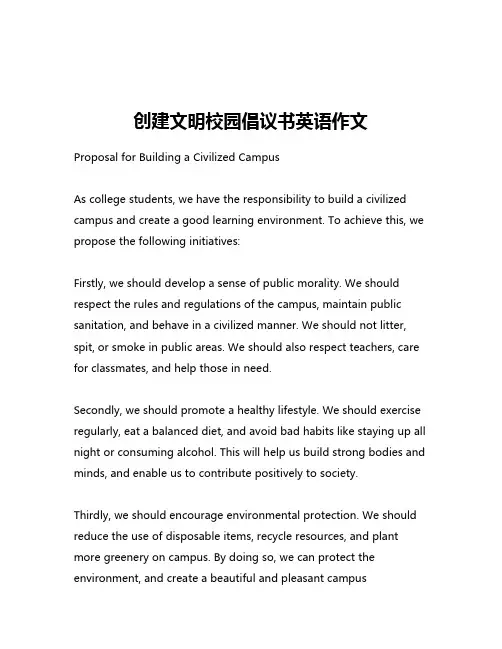 创建文明校园倡议书英语作文

Proposal for Building a Civilized Campus

As college students, we have the responsibility to build a civilized campus and create a good learning environment. To achieve this, we propose the following initiatives:

Firstly, we should develop a sense of public morality. We should respect the rules and regulations of the campus, maintain public sanitation, and behave in a civilized manner. We should not litter, spit, or smoke in public areas. We should also respect teachers, care for classmates, and help those in need.

Secondly, we should promote a healthy lifestyle. We should exercise regularly, eat a balanced diet, and avoid bad habits like staying up all night or consuming alcohol. This will help us build strong bodies and minds, and enable us to contribute positively to society.

Thirdly, we should encourage environmental protection. We should reduce the use of disposable items, recycle resources, and plant more greenery on campus. By doing so, we can protect the environment, and create a beautiful and pleasant campus